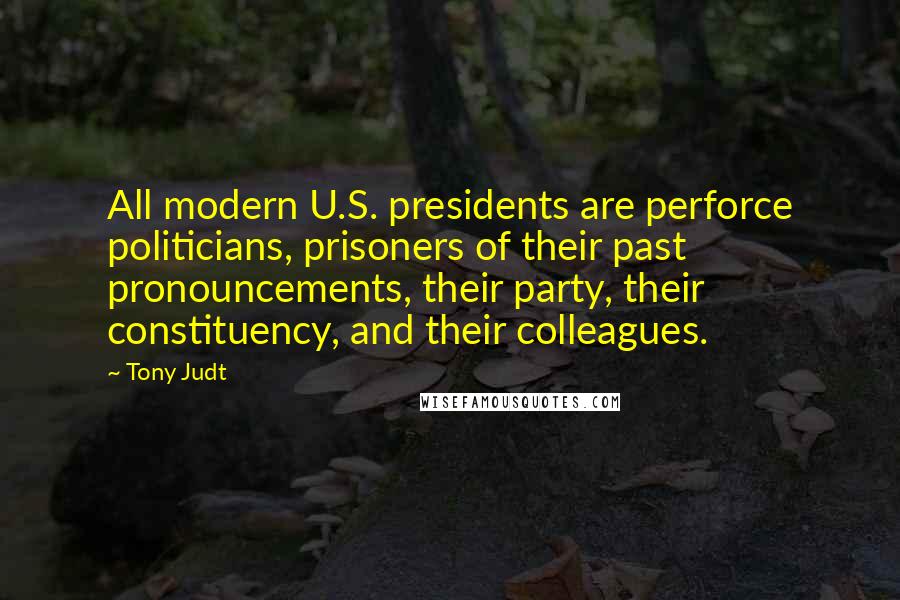 All modern U.S. presidents are perforce politicians, prisoners of their past pronouncements, their party, their constituency, and their colleagues.

~ Tony Judt

WISEFAMOUSQUOTES.COM